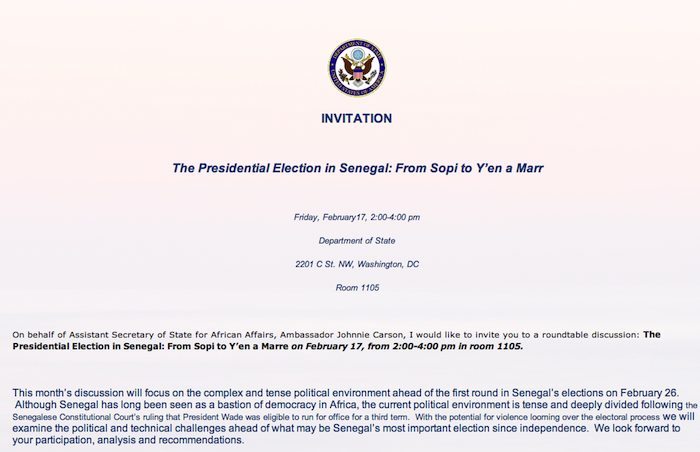 DEPARTMENT OF STATE
UNITED STATES OF AMERICA

INVITATION

The Presidential Election in Senegal: From Sopi to Y'en a Marr

Friday, February17, 2:00-4:00 pm

Department of State

2201 C St. NW, Washington, DC

Room 1105

On behalf of Assistant Secretary of State for African Affairs, Ambassador Johnnie Carson, I would like to invite you to a roundtable discussion: The Presidential Election in Senegal: From Sopi to Y'en a Marre on February 17, from 2:00-4:00 pm in room 1105.

This month's discussion will focus on the complex and tense political environment ahead of the first round in Senegal's elections on February 26. Although Senegal has long been seen as a bastion of democracy in Africa, the current political environment is tense and deeply divided following the Senegalese Constitutional Court's ruling that President Wade was eligible to run for office for a third term. With the potential for violence looming over the electoral process we will examine the political and technical challenges ahead of what may be Senegal's most important election since independence. We look forward to your participation, analysis and recommendations.